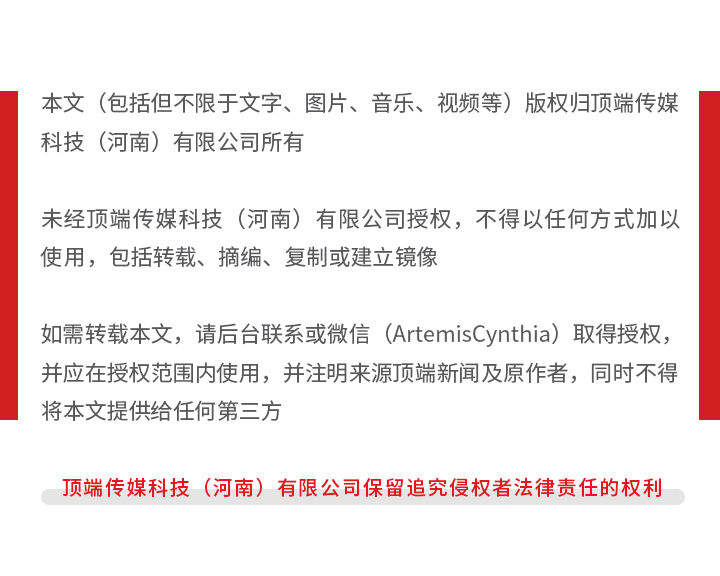 本文（包括但不限于文字、图片、音乐、视频等）版权归顶端传媒科技（河南）有限公司所有

未经顶端传媒科技（河南）有限公司授权，不得以任何方式加以使用，包括转载、摘编、复制或建立镜像

如需转载本文，请后台联系或微信（ArtemisCynthia）取得授权，并应在授权范围内使用，并注明来源顶端新闻及原作者，同时不得将本文提供给任何第三方

顶端传媒科技（河南）有限公司保留追究侵权者法律责任的权利